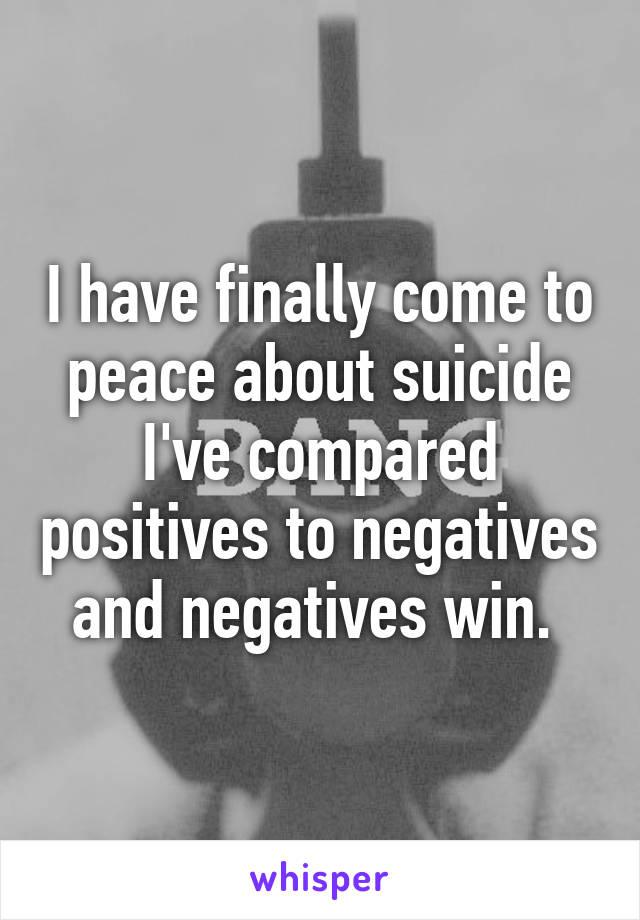 I have finally come to peace about suicide I've compared positives to negatives and negatives win.

BANG

whisper